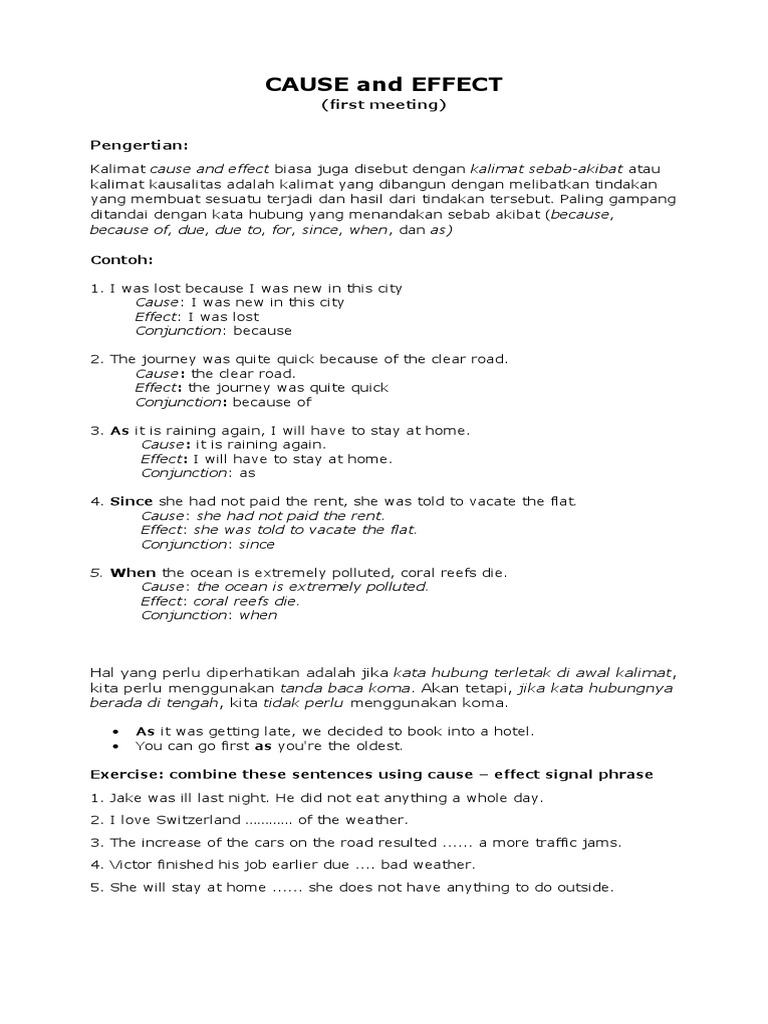 CAUSE and EFFECT
(first meeting)

Pengertian:

Kalimat cause and effect biasa juga disebut dengan kalimat sebab-akibat atau kalimat kausalitas adalah kalimat yang dibangun dengan melibatkan tindakan yang membuat sesuatu terjadi dan hasil dari tindakan tersebut. Paling gampang ditandai dengan kata hubung yang menandakan sebab akibat (because, because of, due, due to, for, since, when, dan as)

Contoh:

1. I was lost because I was new in this city
Cause: I was new in this city
Effect: I was lost
Conjunction: because

2. The journey was quite quick because of the clear road.
Cause: the clear road.
Effect: the journey was quite quick
Conjunction: because of

3. As it is raining again, I will have to stay at home.
Cause: it is raining again.
Effect: I will have to stay at home.
Conjunction: as

4. Since she had not paid the rent, she was told to vacate the flat.
Cause: she had not paid the rent.
Effect: she was told to vacate the flat.
Conjunction: since

5. When the ocean is extremely polluted, coral reefs die.
Cause: the ocean is extremely polluted.
Effect: coral reefs die.
Conjunction: when

Hal yang perlu diperhatikan adalah jika kata hubung terletak di awal kalimat, kita perlu menggunakan tanda baca koma. Akan tetapi, jika kata hubungnya berada di tengah, kita tidak perlu menggunakan koma.

• As it was getting late, we decided to book into a hotel.
• You can go first as you're the oldest.

Exercise: combine these sentences using cause – effect signal phrase

1. Jake was ill last night. He did not eat anything a whole day.
2. I love Switzerland ........... of the weather.
3. The increase of the cars on the road resulted ...... a more traffic jams.
4. Victor finished his job earlier due .... bad weather.
5. She will stay at home ...... she does not have anything to do outside.